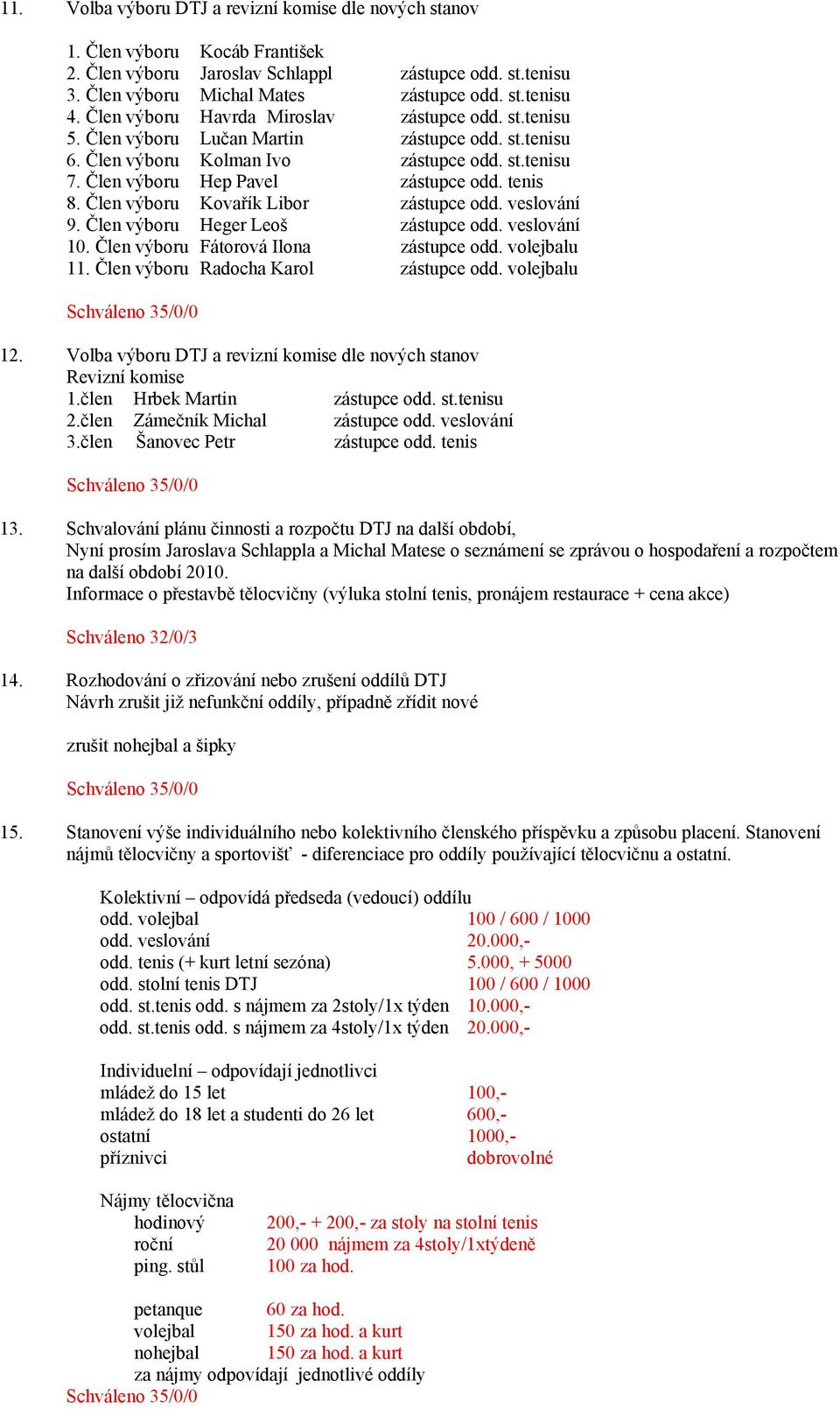 11. Volba výboru DTJ a revizní komise dle nových stanov

1. Člen výboru Kocáb František
2. Člen výboru Jaroslav Schlappl zástupce odd. st.tenisu
3. Člen výboru Michal Mates zástupce odd. st.tenisu
4. Člen výboru Havrda Miroslav zástupce odd. st.tenisu
5. Člen výboru Lučan Martin zástupce odd. st.tenisu
6. Člen výboru Kolman Ivo zástupce odd. st.tenisu
7. Člen výboru Hep Pavel zástupce odd. tenis
8. Člen výboru Kovařík Libor zástupce odd. veslování
9. Člen výboru Heger Leoš zástupce odd. veslování
10. Člen výboru Fátorová Ilona zástupce odd. volejbalu
11. Člen výboru Radocha Karol zástupce odd. volejbalu

Schváleno 35/0/0

12. Volba výboru DTJ a revizní komise dle nových stanov
Revizní komise
1.člen Hrbek Martin zástupce odd. st.tenisu
2.člen Zámečník Michal zástupce odd. veslování
3.člen Šanovec Petr zástupce odd. tenis

Schváleno 35/0/0

13. Schvalování plánu činnosti a rozpočtu DTJ na další období,
Nyní prosím Jaroslava Schlappla a Michal Matese o seznámení se zprávou o hospodaření a rozpočtem na další období 2010.
Informace o přestavbě tělocvičny (výluka stolní tenis, pronájem restaurace + cena akce)

Schváleno 32/0/3

14. Rozhodování o zřizování nebo zrušení oddílů DTJ
Návrh zrušit již nefunkční oddíly, případně zřídit nové

zrušit nohejbal a šipky

Schváleno 35/0/0

15. Stanovení výše individuálního nebo kolektivního členského příspěvku a způsobu placení. Stanovení nájmů tělocvičny a sportovišť - diferenciace pro oddíly používající tělocvičnu a ostatní.

Kolektivní – odpovídá předseda (vedoucí) oddílu
odd. volejbal 100 / 600 / 1000
odd. veslování 20.000,-
odd. tenis (+ kurt letní sezóna) 5.000, + 5000
odd. stolní tenis DTJ 100 / 600 / 1000
odd. st.tenis odd. s nájmem za 2stoly/1x týden 10.000,-
odd. st.tenis odd. s nájmem za 4stoly/1x týden 20.000,-

Individuelní – odpovídají jednotlivci
mládež do 15 let 100,-
mládež do 18 let a studenti do 26 let 600,-
ostatní 1000,-
příznivci dobrovolné

Nájmy tělocvična
hodinový 200,- + 200,- za stoly na stolní tenis
roční 20 000 nájmem za 4stoly/1xtýdeně
ping. stůl 100 za hod.

petanque 60 za hod.
volejbal 150 za hod. a kurt
nohejbal 150 za hod. a kurt
za nájmy odpovídají jednotlivé oddíly
Schváleno 35/0/0